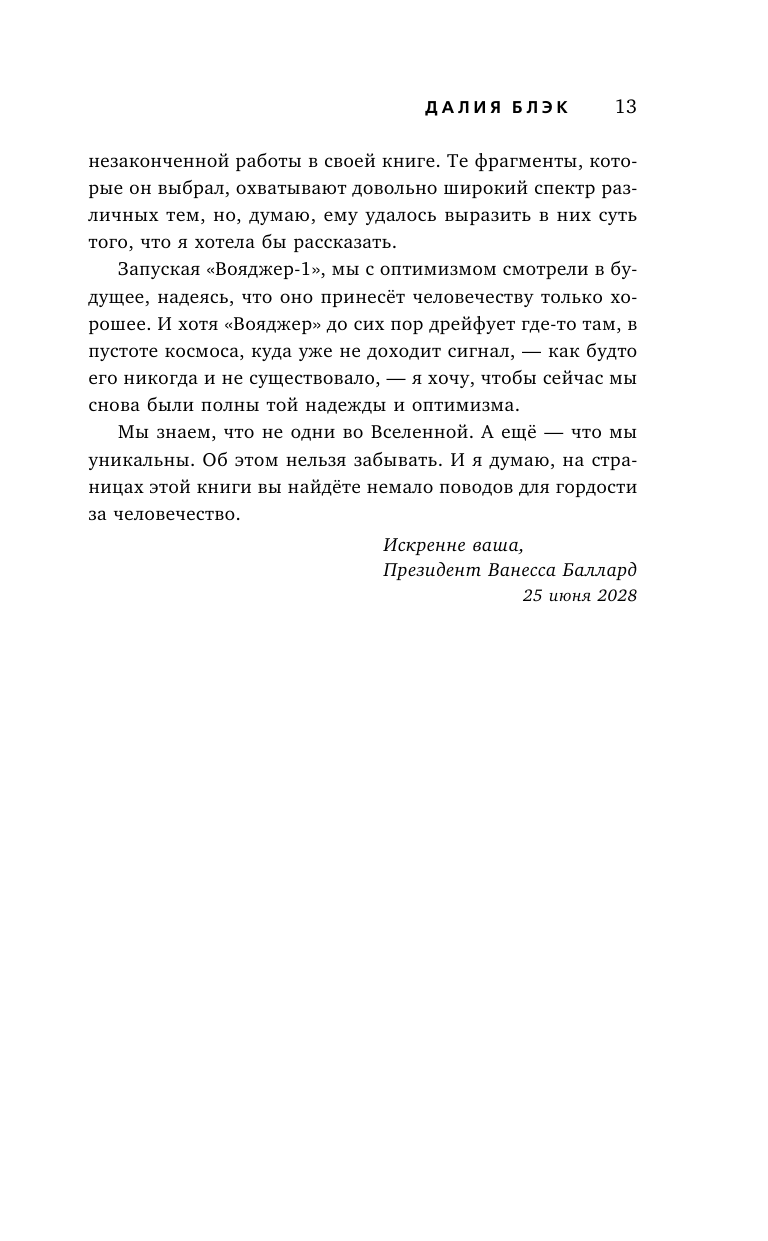 ДАЛИЯ БЛЭК 13

незаконченной работы в своей книге. Те фрагменты, которые он выбрал, охватывают довольно широкий спектр различных тем, но, думаю, ему удалось выразить в них суть того, что я хотела бы рассказать.

Запуская «Вояджер-1», мы с оптимизмом смотрели в будущее, надеясь, что оно принесёт человечеству только хорошее. И хотя «Вояджер» до сих пор дрейфует где-то там, в пустоте космоса, куда уже не доходит сигнал, — как будто его никогда и не существовало, — я хочу, чтобы сейчас мы снова были полны той надежды и оптимизма.

Мы знаем, что не одни во Вселенной. А ещё — что мы уникальны. Об этом нельзя забывать. И я думаю, на страницах этой книги вы найдёте немало поводов для гордости за человечество.

Искренне ваша,
Президент Ванесса Баллард
25 июня 2028